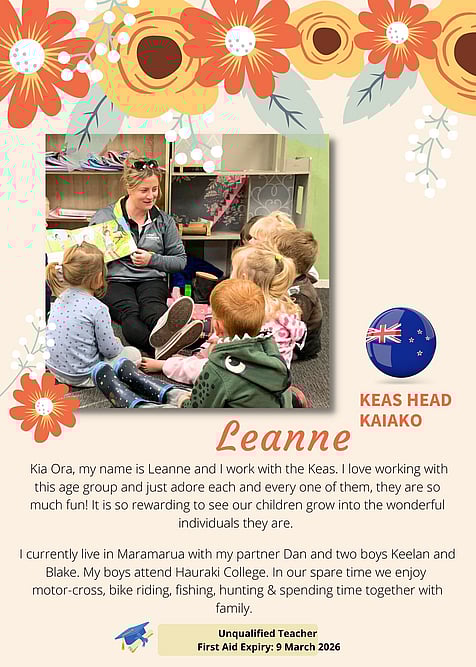 KEAS HEAD KAIAKO

Leanne

Kia Ora, my name is Leanne and I work with the Keas. I love working with this age group and just adore each and every one of them, they are so much fun! It is so rewarding to see our children grow into the wonderful individuals they are.

I currently live in Maramarua with my partner Dan and two boys Keelan and Blake. My boys attend Hauraki College. In our spare time we enjoy motor-cross, bike riding, fishing, hunting & spending time together with family.

Unqualified Teacher
First Aid Expiry: 9 March 2026